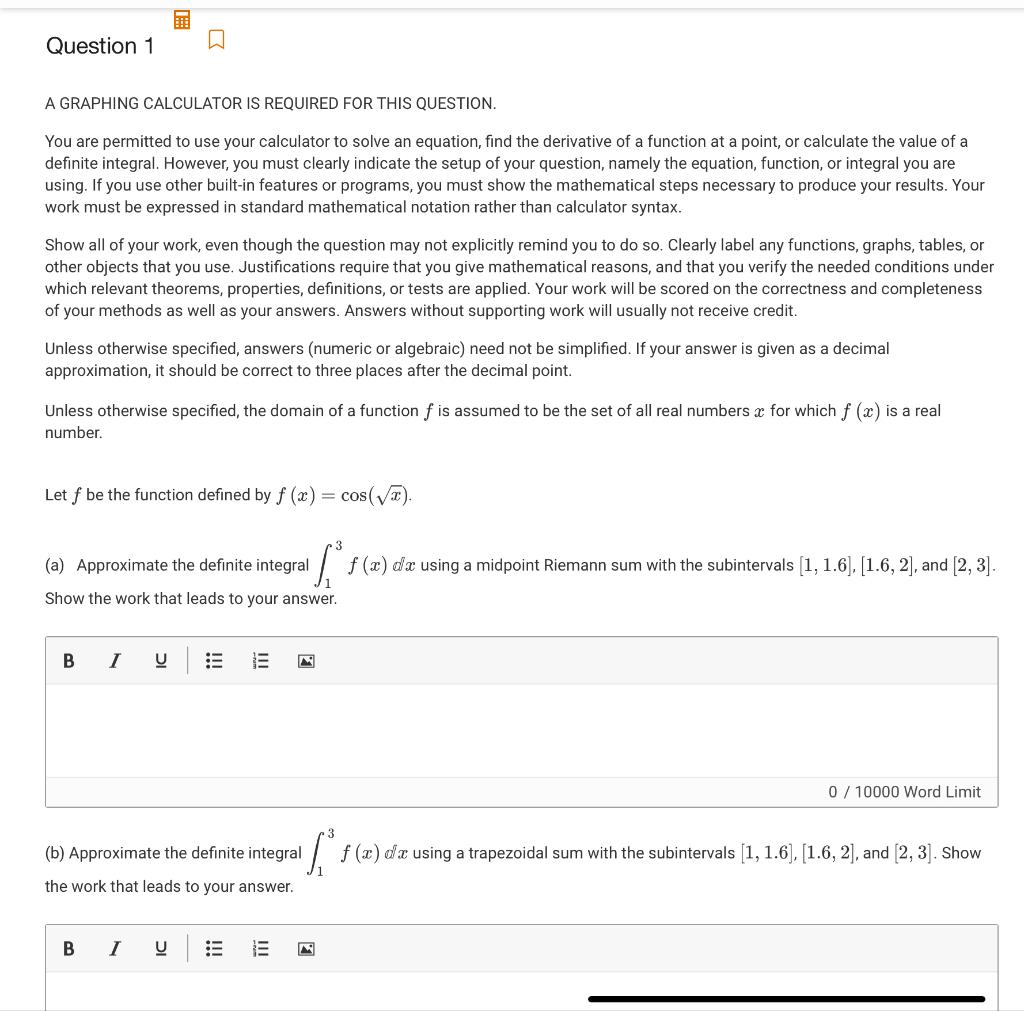 Question 1

A GRAPHING CALCULATOR IS REQUIRED FOR THIS QUESTION.

You are permitted to use your calculator to solve an equation, find the derivative of a function at a point, or calculate the value of a definite integral. However, you must clearly indicate the setup of your question, namely the equation, function, or integral you are using. If you use other built-in features or programs, you must show the mathematical steps necessary to produce your results. Your work must be expressed in standard mathematical notation rather than calculator syntax.

Show all of your work, even though the question may not explicitly remind you to do so. Clearly label any functions, graphs, tables, or other objects that you use. Justifications require that you give mathematical reasons, and that you verify the needed conditions under which relevant theorems, properties, definitions, or tests are applied. Your work will be scored on the correctness and completeness of your methods as well as your answers. Answers without supporting work will usually not receive credit.

Unless otherwise specified, answers (numeric or algebraic) need not be simplified. If your answer is given as a decimal approximation, it should be correct to three places after the decimal point.

Unless otherwise specified, the domain of a function $f$ is assumed to be the set of all real numbers $x$ for which $f(x)$ is a real number.

Let $f$ be the function defined by $f(x) = \cos(\sqrt{x})$.

(a) Approximate the definite integral $\int_1^3 f(x)\,dx$ using a midpoint Riemann sum with the subintervals $[1, 1.6]$, $[1.6, 2]$, and $[2, 3]$. Show the work that leads to your answer.

B I U

0 / 10000 Word Limit

(b) Approximate the definite integral $\int_1^3 f(x)\,dx$ using a trapezoidal sum with the subintervals $[1, 1.6]$, $[1.6, 2]$, and $[2, 3]$. Show the work that leads to your answer.

B I U